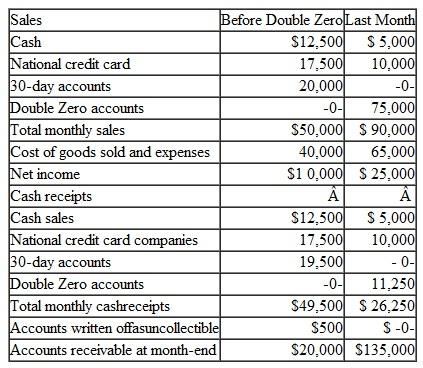 | Sales | Before Double Zero | Last Month |
|---|---|---|
| Cash | \$12,500 | \$ 5,000 |
| National credit card | 17,500 | 10,000 |
| 30-day accounts | 20,000 | -0- |
| Double Zero accounts | -0- | 75,000 |
| Total monthly sales | \$50,000 | \$ 90,000 |
| Cost of goods sold and expenses | 40,000 | 65,000 |
| Net income | \$1 0,000 | \$ 25,000 |
| Cash receipts | Â | Â |
| Cash sales | \$12,500 | \$ 5,000 |
| National credit card companies | 17,500 | 10,000 |
| 30-day accounts | 19,500 | - 0- |
| Double Zero accounts | -0- | 11,250 |
| Total monthly cashreceipts | \$49,500 | \$ 26,250 |
| Accounts written offasuncollectible | \$500 | \$ -0- |
| Accounts receivable at month-end | \$20,000 | \$135,000 |